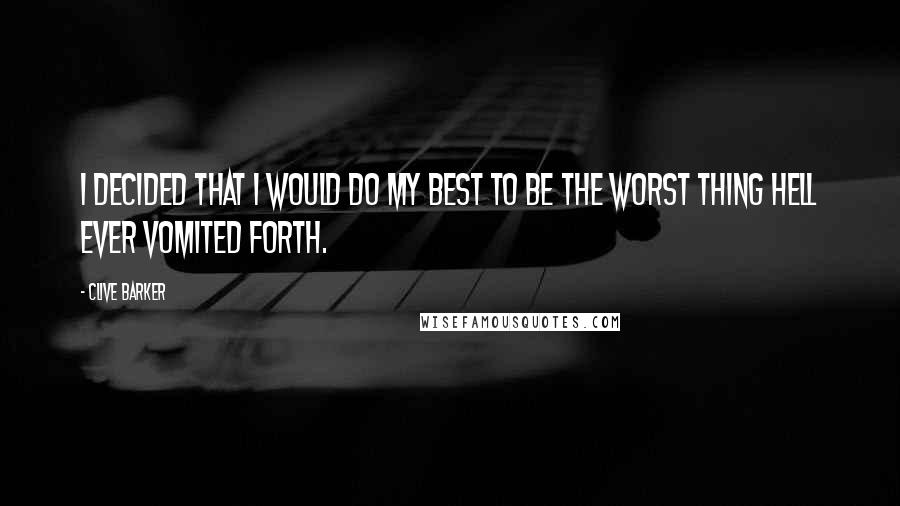 I DECIDED THAT I WOULD DO MY BEST TO BE THE WORST THING HELL EVER VOMITED FORTH.

- CLIVE BARKER

WISEFAMOUSQUOTES.COM